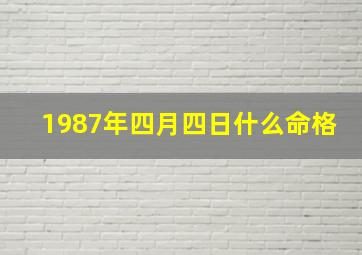 1987年四月四日什么命格